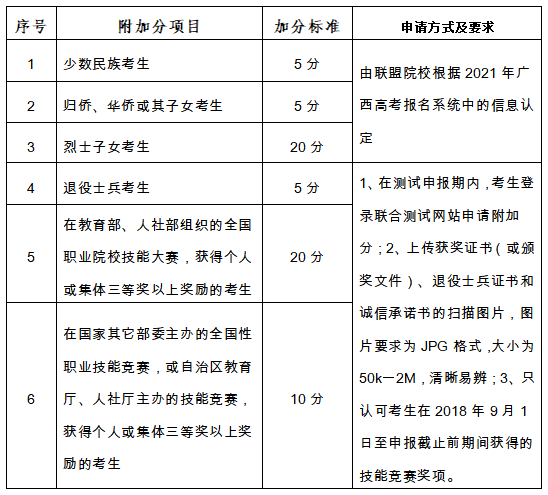 | 序号 | 附加分项目 | 加分标准 | 申请方式及要求 |
|---|---|---|---|
| 1 | 少数民族考生 | 5 分 | 由联盟院校根据 2021 年广西高考报名系统中的信息认定 |
| 2 | 归侨、华侨或其子女考生 | 5 分 | |
| 3 | 烈士子女考生 | 20 分 | |
| 4 | 退役士兵考生 | 5 分 | 1、在测试申报期内，考生登录联合测试网站申请附加分；2、上传获奖证书（或颁奖文件）、退役士兵证书和诚信承诺书的扫描图片，图片要求为 JPG 格式，大小为 50k—2M，清晰易辨；3、只认可考生在 2018 年 9 月 1 日至申报截止前期间获得的技能竞赛奖项。 |
| 5 | 在教育部、人社部组织的全国职业院校技能大赛，获得个人或集体三等奖以上奖励的考生 | 20 分 | |
| 6 | 在国家其它部委主办的全国性职业技能竞赛，或自治区教育厅、人社厅主办的技能竞赛，获得个人或集体三等奖以上奖励的考生 | 10 分 | |